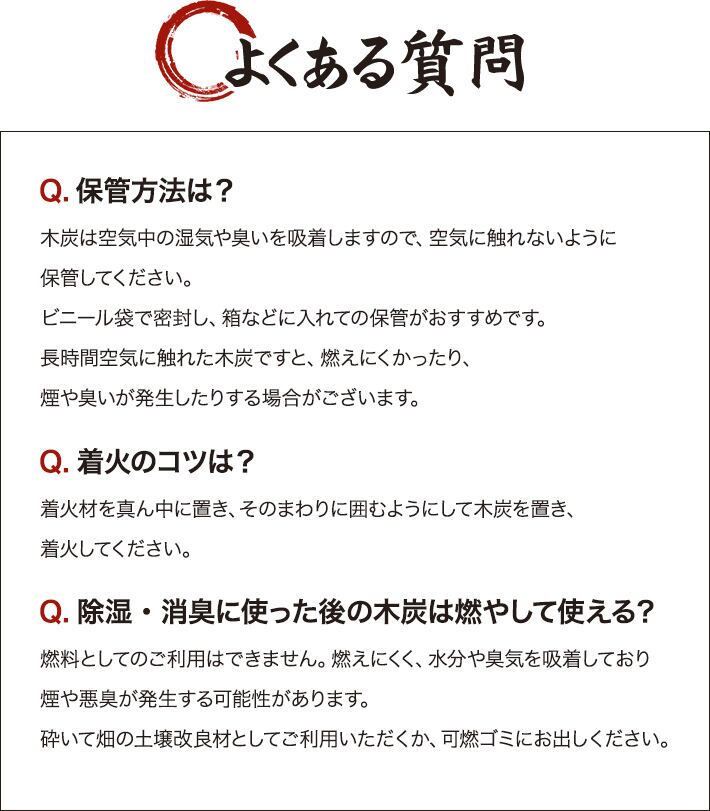 よくある質問

Q. 保管方法は？

木炭は空気中の湿気や臭いを吸着しますので、空気に触れないように保管してください。
ビニール袋で密封し、箱などに入れての保管がおすすめです。
長時間空気に触れた木炭ですと、燃えにくかったり、煙や臭いが発生したりする場合がございます。

Q. 着火のコツは？

着火材を真ん中に置き、そのまわりに囲むようにして木炭を置き、着火してください。

Q. 除湿・消臭に使った後の木炭は燃やして使える?

燃料としてのご利用はできません。燃えにくく、水分や臭気を吸着しており煙や悪臭が発生する可能性があります。
砕いて畑の土壌改良材としてご利用いただくか、可燃ゴミにお出しください。